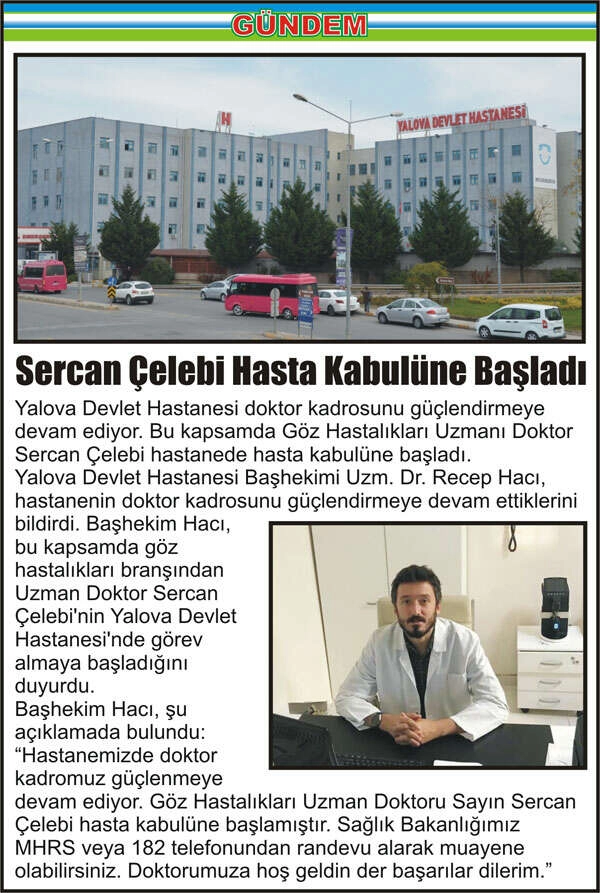 GÜNDEM

YALOVA DEVLET HASTANESİ

Sercan Çelebi Hasta Kabulüne Başladı

Yalova Devlet Hastanesi doktor kadrosunu güçlendirmeye devam ediyor. Bu kapsamda Göz Hastalıkları Uzmanı Doktor Sercan Çelebi hastanede hasta kabulüne başladı.

Yalova Devlet Hastanesi Başhekimi Uzm. Dr. Recep Hacı, hastanenin doktor kadrosunu güçlendirmeye devam ettiklerini bildirdi. Başhekim Hacı, bu kapsamda göz hastalıkları branşından Uzman Doktor Sercan Çelebi'nin Yalova Devlet Hastanesi'nde görev almaya başladığını duyurdu.

Başhekim Hacı, şu açıklamada bulundu:
"Hastanemizde doktor kadromuz güçlenmeye devam ediyor. Göz Hastalıkları Uzman Doktoru Sayın Sercan Çelebi hasta kabulüne başlamıştır. Sağlık Bakanlığımız MHRS veya 182 telefonundan randevu alarak muayene olabilirsiniz. Doktorumuza hoş geldin der başarılar dilerim."